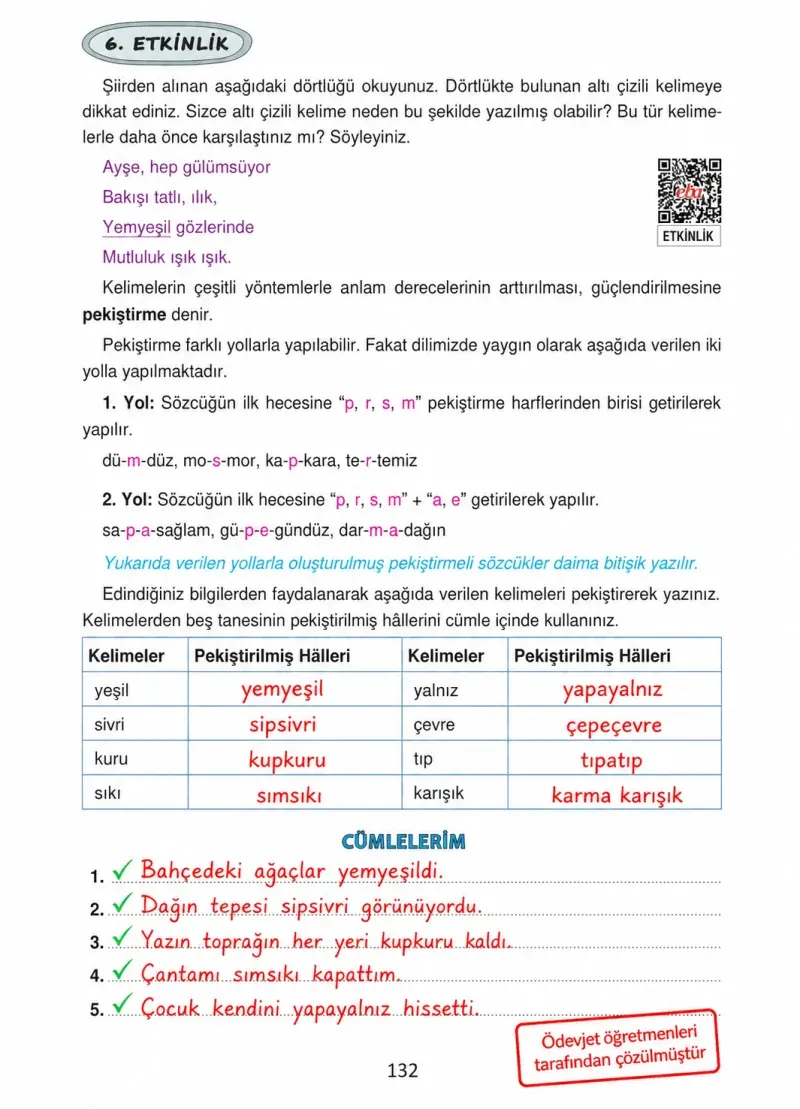 6. ETKİNLİK

Şiirden alınan aşağıdaki dörtlüğü okuyunuz. Dörtlükte bulunan altı çizili kelimeye dikkat ediniz. Sizce altı çizili kelime neden bu şekilde yazılmış olabilir? Bu tür kelimelerle daha önce karşılaştınız mı? Söyleyiniz.

Ayşe, hep gülümsüyor
Bakışı tatlı, ılık,
Yemyeşil gözlerinde
Mutluluk ışık ışık.

ETKİNLİK

Kelimelerin çeşitli yöntemlerle anlam derecelerinin arttırılması, güçlendirilmesine pekiştirme denir.

Pekiştirme farklı yollarla yapılabilir. Fakat dilimizde yaygın olarak aşağıda verilen iki yolla yapılmaktadır.

1. Yol: Sözcüğün ilk hecesine "p, r, s, m" pekiştirme harflerinden birisi getirilerek yapılır.

dü-m-düz, mo-s-mor, ka-p-kara, te-r-temiz

2. Yol: Sözcüğün ilk hecesine "p, r, s, m" + "a, e" getirilerek yapılır.

sa-p-a-sağlam, gü-p-e-gündüz, dar-m-a-dağın

Yukarıda verilen yollarla oluşturulmuş pekiştirmeli sözcükler daima bitişik yazılır.

Edindiğiniz bilgilerden faydalanarak aşağıda verilen kelimeleri pekiştirerek yazınız. Kelimelerden beş tanesinin pekiştirilmiş hâllerini cümle içinde kullanınız.

| Kelimeler | Pekiştirilmiş Hâlleri | Kelimeler | Pekiştirilmiş Hâlleri |
|---|---|---|---|
| yeşil | yemyeşil | yalnız | yapayalnız |
| sivri | sipsivri | çevre | çepeçevre |
| kuru | kupkuru | tıp | tıpatıp |
| sıkı | sımsıkı | karışık | karma karışık |

CÜMLELERİM

1. ✓ Bahçedeki ağaçlar yemyeşildi.
2. ✓ Dağın tepesi sipsivri görünüyordu.
3. ✓ Yazın toprağın her yeri kupkuru kaldı.
4. ✓ Çantamı sımsıkı kapattım.
5. ✓ Çocuk kendini yapayalnız hissetti.

Ödevjet öğretmenleri tarafından çözülmüştür

132